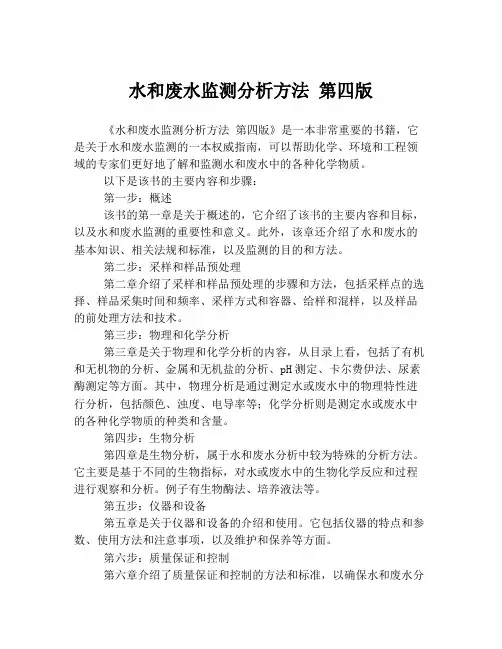 水和废水监测分析方法 第四版

《水和废水监测分析方法 第四版》是一本非常重要的书籍，它是关于水和废水监测的一本权威指南，可以帮助化学、环境和工程领域的专家们更好地了解和监测水和废水中的各种化学物质。

以下是该书的主要内容和步骤：

第一步：概述

该书的第一章是关于概述的，它介绍了该书的主要内容和目标，以及水和废水监测的重要性和意义。此外，该章还介绍了水和废水的基本知识、相关法规和标准，以及监测的目的和方法。

第二步：采样和样品预处理

第二章介绍了采样和样品预处理的步骤和方法，包括采样点的选择、样品采集时间和频率、采样方式和容器、给样和混样，以及样品的前处理方法和技术。

第三步：物理和化学分析

第三章是关于物理和化学分析的内容，从目录上看，包括了有机和无机物的分析、金属和无机盐的分析、pH 测定、卡尔费伊法、尿素酶测定等方面。其中，物理分析是通过测定水或废水中的物理特性进行分析，包括颜色、浊度、电导率等；化学分析则是测定水或废水中的各种化学物质的种类和含量。

第四步：生物分析

第四章是生物分析，属于水和废水分析中较为特殊的分析方法。它主要是基于不同的生物指标，对水或废水中的生物化学反应和过程进行观察和分析。例子有生物酶法、培养液法等。

第五步：仪器和设备

第五章是关于仪器和设备的介绍和使用。它包括仪器的特点和参数、使用方法和注意事项，以及维护和保养等方面。

第六步：质量保证和控制

第六章介绍了质量保证和控制的方法和标准，以确保水和废水分